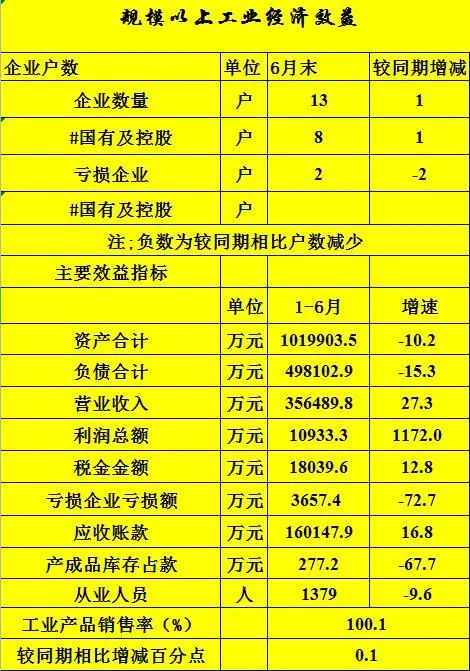 规模以上工业经济效益

| 企业户数 | 单位 | 6月末 | 较同期增减 |
|---|---|---|---|
| 企业数量 | 户 | 13 | 1 |
| #国有及控股 | 户 | 8 | 1 |
| 亏损企业 | 户 | 2 | -2 |
| #国有及控股 | 户 | | |
| 注;负数为较同期相比户数减少 | | | |
| 主要效益指标 | | | |
| | 单位 | 1-6月 | 增速 |
| 资产合计 | 万元 | 1019903.5 | -10.2 |
| 负债合计 | 万元 | 498102.9 | -15.3 |
| 营业收入 | 万元 | 356489.8 | 27.3 |
| 利润总额 | 万元 | 10933.3 | 1172.0 |
| 税金金额 | 万元 | 18039.6 | 12.8 |
| 亏损企业亏损额 | 万元 | 3657.4 | -72.7 |
| 应收账款 | 万元 | 160147.9 | 16.8 |
| 产成品库存占款 | 万元 | 277.2 | -67.7 |
| 从业人员 | 人 | 1379 | -9.6 |
| 工业产品销售率(%) | | 100.1 | |
| 较同期相比增减百分点 | | 0.1 | |